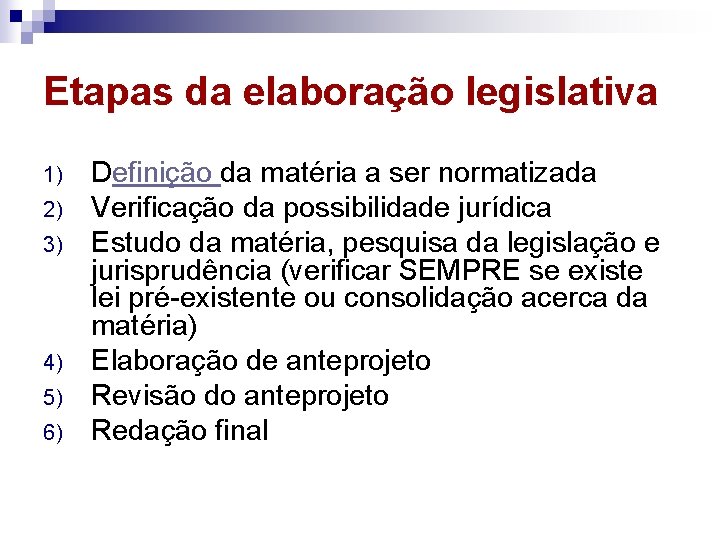 Etapas da elaboração legislativa

1) Definição da matéria a ser normatizada
2) Verificação da possibilidade jurídica
3) Estudo da matéria, pesquisa da legislação e jurisprudência (verificar SEMPRE se existe lei pré-existente ou consolidação acerca da matéria)
4) Elaboração de anteprojeto
5) Revisão do anteprojeto
6) Redação final